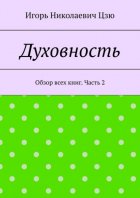 Игорь Николаевич Цзю

Духовность

Обзор всех книг. Часть 2